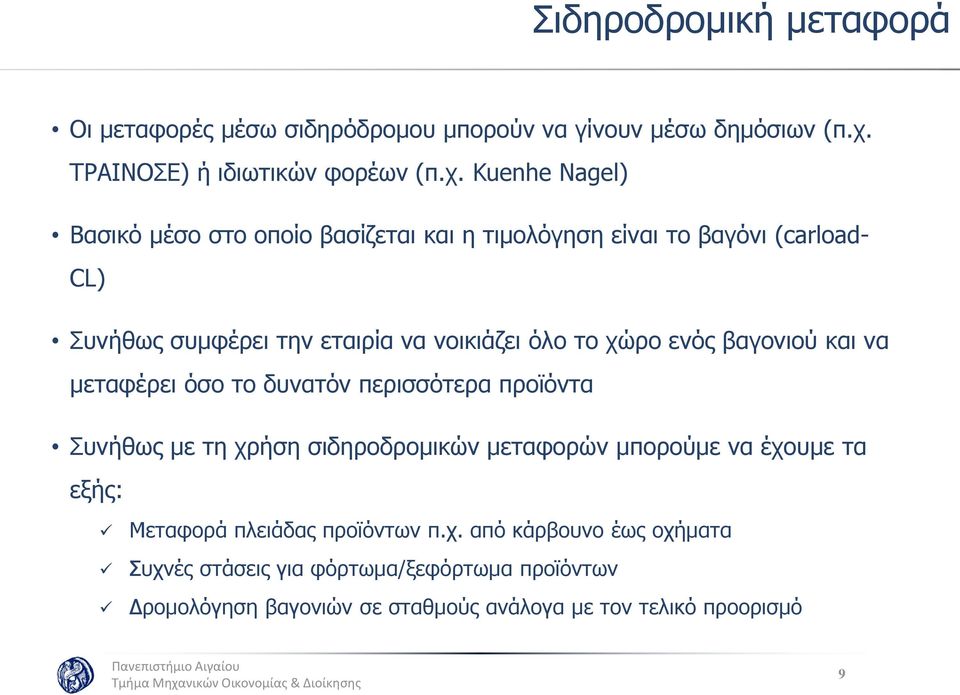 Σιδηροδρομική μεταφορά

• Οι μεταφορές μέσω σιδηρόδρομου μπορούν να γίνουν μέσω δημόσιων (π.χ. ΤΡΑΙΝΟΣΕ) ή ιδιωτικών φορέων (π.χ. Kuenhe Nagel)

• Βασικό μέσο στο οποίο βασίζεται και η τιμολόγηση είναι το βαγόνι (carload-CL)

• Συνήθως συμφέρει την εταιρία να νοικιάζει όλο το χώρο ενός βαγονιού και να μεταφέρει όσο το δυνατόν περισσότερα προϊόντα

• Συνήθως με τη χρήση σιδηροδρομικών μεταφορών μπορούμε να έχουμε τα εξής:

✓ Μεταφορά πλειάδας προϊόντων π.χ. από κάρβουνο έως οχήματα
✓ Συχνές στάσεις για φόρτωμα/ξεφόρτωμα προϊόντων
✓ Δρομολόγηση βαγονιών σε σταθμούς ανάλογα με τον τελικό προορισμό

Πανεπιστήμιο Αιγαίου
Τμήμα Μηχανικών Οικονομίας & Διοίκησης

9